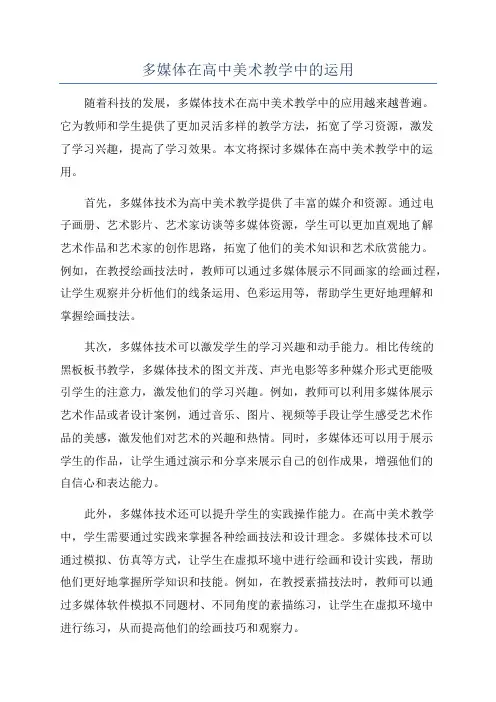 多媒体在高中美术教学中的运用

随着科技的发展，多媒体技术在高中美术教学中的应用越来越普遍。它为教师和学生提供了更加灵活多样的教学方法，拓宽了学习资源，激发了学习兴趣，提高了学习效果。本文将探讨多媒体在高中美术教学中的运用。

首先，多媒体技术为高中美术教学提供了丰富的媒介和资源。通过电子画册、艺术影片、艺术家访谈等多媒体资源，学生可以更加直观地了解艺术作品和艺术家的创作思路，拓宽了他们的美术知识和艺术欣赏能力。例如，在教授绘画技法时，教师可以通过多媒体展示不同画家的绘画过程，让学生观察并分析他们的线条运用、色彩运用等，帮助学生更好地理解和掌握绘画技法。

其次，多媒体技术可以激发学生的学习兴趣和动手能力。相比传统的黑板板书教学，多媒体技术的图文并茂、声光电影等多种媒介形式更能吸引学生的注意力，激发他们的学习兴趣。例如，教师可以利用多媒体展示艺术作品或者设计案例，通过音乐、图片、视频等手段让学生感受艺术作品的美感，激发他们对艺术的兴趣和热情。同时，多媒体还可以用于展示学生的作品，让学生通过演示和分享来展示自己的创作成果，增强他们的自信心和表达能力。

此外，多媒体技术还可以提升学生的实践操作能力。在高中美术教学中，学生需要通过实践来掌握各种绘画技法和设计理念。多媒体技术可以通过模拟、仿真等方式，让学生在虚拟环境中进行绘画和设计实践，帮助他们更好地掌握所学知识和技能。例如，在教授素描技法时，教师可以通过多媒体软件模拟不同题材、不同角度的素描练习，让学生在虚拟环境中进行练习，从而提高他们的绘画技巧和观察力。